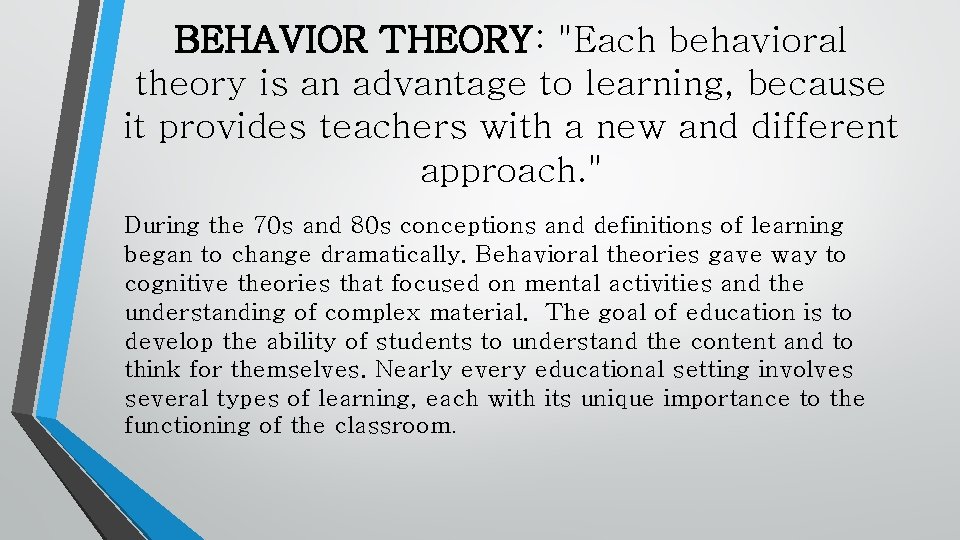 BEHAVIOR THEORY: "Each behavioral theory is an advantage to learning, because it provides teachers with a new and different approach."

During the 70s and 80s conceptions and definitions of learning began to change dramatically. Behavioral theories gave way to cognitive theories that focused on mental activities and the understanding of complex material. The goal of education is to develop the ability of students to understand the content and to think for themselves. Nearly every educational setting involves several types of learning, each with its unique importance to the functioning of the classroom.